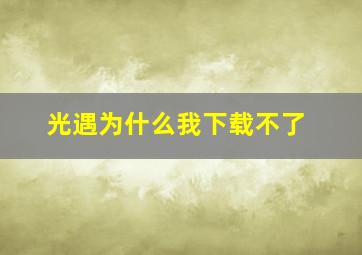 光遇为什么我下载不了